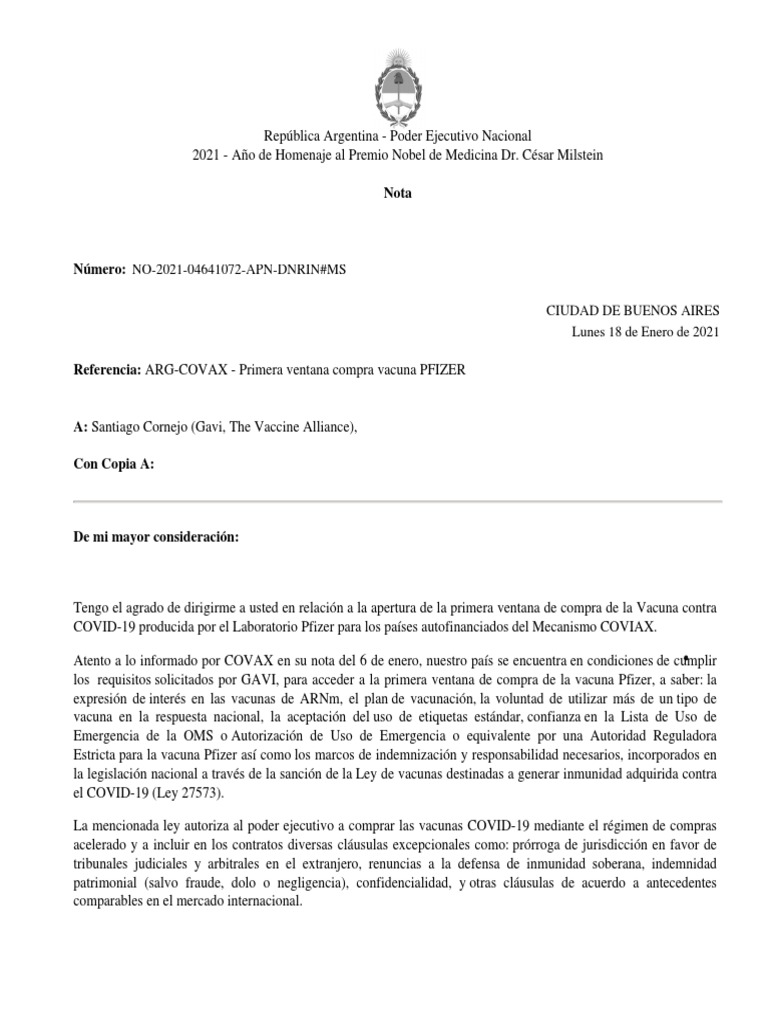 República Argentina - Poder Ejecutivo Nacional
2021 - Año de Homenaje al Premio Nobel de Medicina Dr. César Milstein

Nota

Número: NO-2021-04641072-APN-DNRIN#MS

CIUDAD DE BUENOS AIRES
Lunes 18 de Enero de 2021

Referencia: ARG-COVAX - Primera ventana compra vacuna PFIZER

A: Santiago Cornejo (Gavi, The Vaccine Alliance),

Con Copia A:

De mi mayor consideración:

Tengo el agrado de dirigirme a usted en relación a la apertura de la primera ventana de compra de la Vacuna contra COVID-19 producida por el Laboratorio Pfizer para los países autofinanciados del Mecanismo COVIAX.

Atento a lo informado por COVAX en su nota del 6 de enero, nuestro país se encuentra en condiciones de cumplir los requisitos solicitados por GAVI, para acceder a la primera ventana de compra de la vacuna Pfizer, a saber: la expresión de interés en las vacunas de ARNm, el plan de vacunación, la voluntad de utilizar más de un tipo de vacuna en la respuesta nacional, la aceptación del uso de etiquetas estándar, confianza en la Lista de Uso de Emergencia de la OMS o Autorización de Uso de Emergencia o equivalente por una Autoridad Reguladora Estricta para la vacuna Pfizer así como los marcos de indemnización y responsabilidad necesarios, incorporados en la legislación nacional a través de la sanción de la Ley de vacunas destinadas a generar inmunidad adquirida contra el COVID-19 (Ley 27573).

La mencionada ley autoriza al poder ejecutivo a comprar las vacunas COVID-19 mediante el régimen de compras acelerado y a incluir en los contratos diversas cláusulas excepcionales como: prórroga de jurisdicción en favor de tribunales judiciales y arbitrales en el extranjero, renuncias a la defensa de inmunidad soberana, indemnidad patrimonial (salvo fraude, dolo o negligencia), confidencialidad, y otras cláusulas de acuerdo a antecedentes comparables en el mercado internacional.